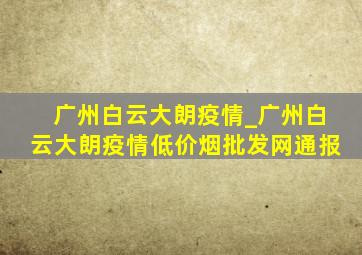 广州白云大朗疫情_广州白云大朗疫情低价烟批发网通报